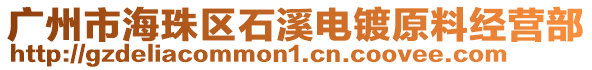 广州市海珠区石溪电镀原料经营部
http://gzdeliacommon1.cn.coovee.com